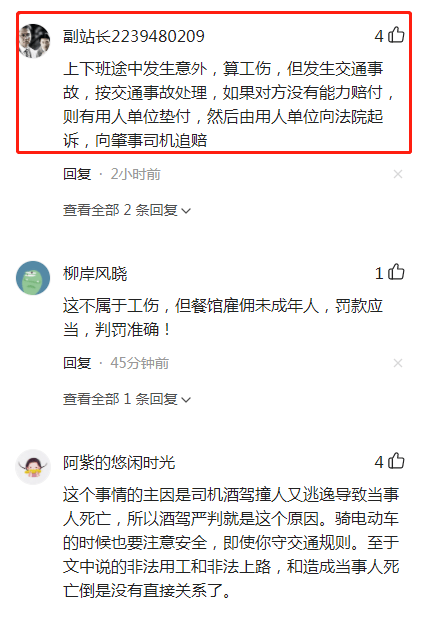 副站长2239480209

4

上下班途中发生意外，算工伤，但发生交通事故，按交通事故处理，如果对方没有能力赔付，则有用人单位垫付，然后由用人单位向法院起诉，向肇事司机追赔

回复 · 2小时前

查看全部 2 条回复

柳岸风晓

1

这不属于工伤，但餐馆雇佣未成年人，罚款应当，判罚准确！

回复 · 45分钟前

查看全部 1 条回复

阿紫的悠闲时光

4

这个事情的主因是司机酒驾撞人又逃逸导致当事人死亡，所以酒驾严判就是这个原因。骑电动车的时候也要注意安全，即使你守交通规则。至于文中说的非法用工和非法上路，和造成当事人死亡倒是没有直接关系了。